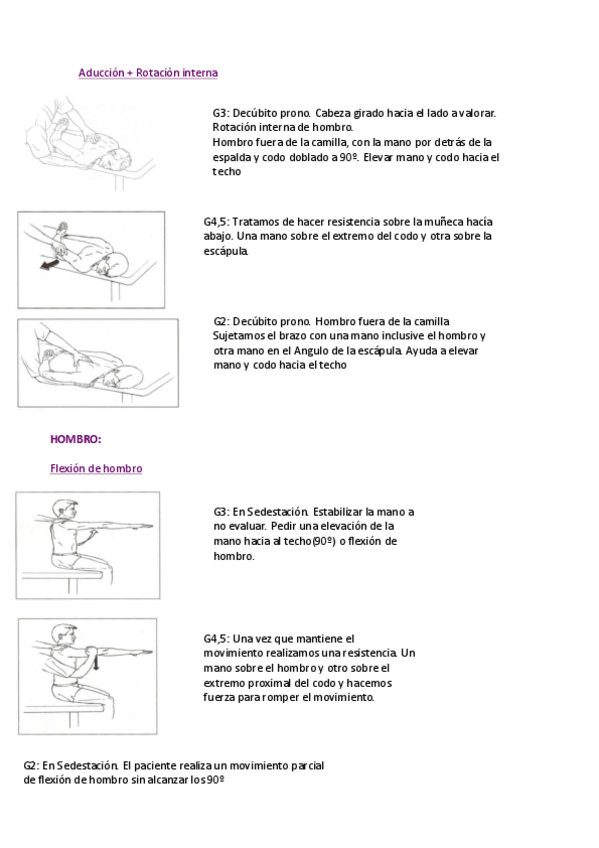 Aducción + Rotación interna

G3: Decúbito prono. Cabeza girado hacia el lado a valorar. Rotación interna de hombro.
Hombro fuera de la camilla, con la mano por detrás de la espalda y codo doblado a 90º. Elevar mano y codo hacia el techo

G4,5: Tratamos de hacer resistencia sobre la muñeca hacía abajo. Una mano sobre el extremo del codo y otra sobre la escápula.

G2: Decúbito prono. Hombro fuera de la camilla Sujetamos el brazo con una mano inclusive el hombro y otra mano en el Angulo de la escápula. Ayuda a elevar mano y codo hacia el techo

HOMBRO:

Flexión de hombro

G3: En Sedestación. Estabilizar la mano a no evaluar. Pedir una elevación de la mano hacia al techo(90º) o flexión de hombro.

G4,5: Una vez que mantiene el movimiento realizamos una resistencia. Un mano sobre el hombro y otro sobre el extremo proximal del codo y hacemos fuerza para romper el movimiento.

G2: En Sedestación. El paciente realiza un movimiento parcial de flexión de hombro sin alcanzar los 90º